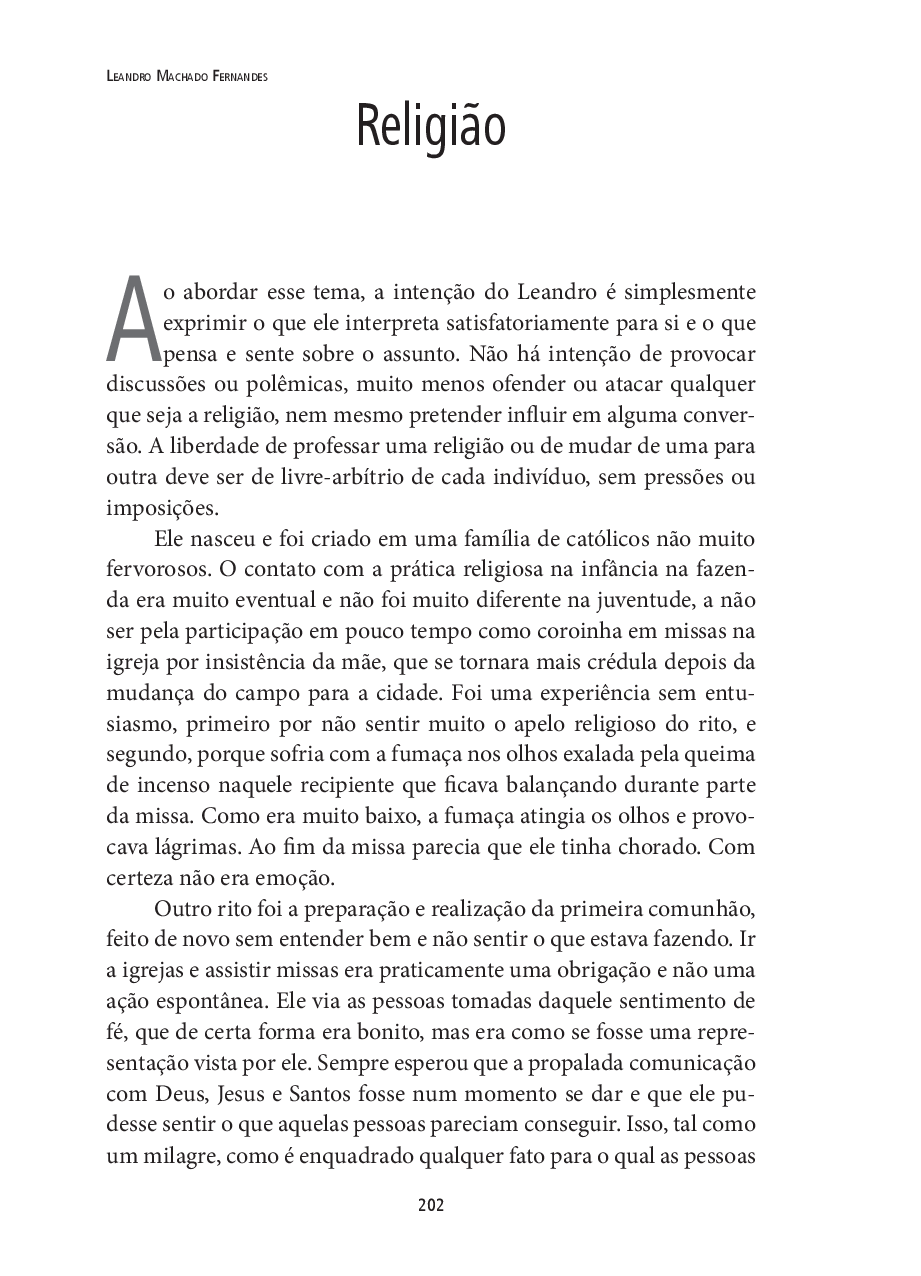 Leandro Machado Fernandes

Religião

Ao abordar esse tema, a intenção do Leandro é simplesmente exprimir o que ele interpreta satisfatoriamente para si e o que pensa e sente sobre o assunto. Não há intenção de provocar discussões ou polêmicas, muito menos ofender ou atacar qualquer que seja a religião, nem mesmo pretender influir em alguma conversão. A liberdade de professar uma religião ou de mudar de uma para outra deve ser de livre-arbítrio de cada indivíduo, sem pressões ou imposições.

Ele nasceu e foi criado em uma família de católicos não muito fervorosos. O contato com a prática religiosa na infância na fazenda era muito eventual e não foi muito diferente na juventude, a não ser pela participação em pouco tempo como coroinha em missas na igreja por insistência da mãe, que se tornara mais crédula depois da mudança do campo para a cidade. Foi uma experiência sem entusiasmo, primeiro por não sentir muito o apelo religioso do rito, e segundo, porque sofria com a fumaça nos olhos exalada pela queima de incenso naquele recipiente que ficava balançando durante parte da missa. Como era muito baixo, a fumaça atingia os olhos e provocava lágrimas. Ao fim da missa parecia que ele tinha chorado. Com certeza não era emoção.

Outro rito foi a preparação e realização da primeira comunhão, feito de novo sem entender bem e não sentir o que estava fazendo. Ir a igrejas e assistir missas era praticamente uma obrigação e não uma ação espontânea. Ele via as pessoas tomadas daquele sentimento de fé, que de certa forma era bonito, mas era como se fosse uma representação vista por ele. Sempre esperou que a propalada comunicação com Deus, Jesus e Santos fosse num momento se dar e que ele pudesse sentir o que aquelas pessoas pareciam conseguir. Isso, tal como um milagre, como é enquadrado qualquer fato para o qual as pessoas

202